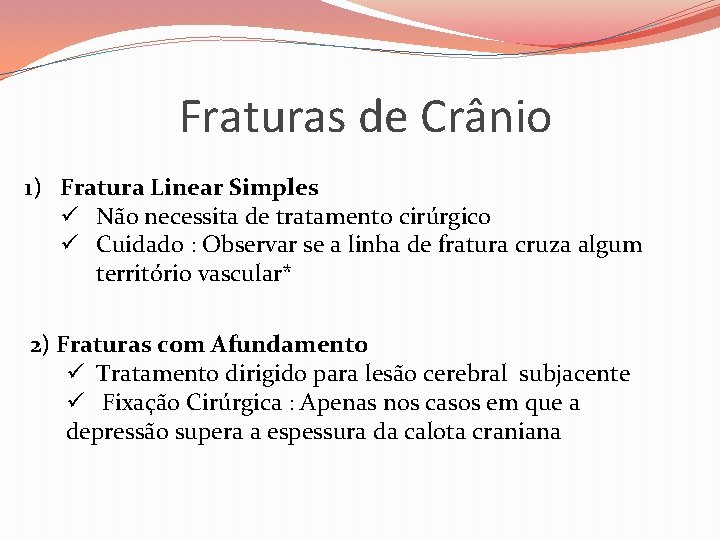 Fraturas de Crânio

1) Fratura Linear Simples
✓ Não necessita de tratamento cirúrgico
✓ Cuidado : Observar se a linha de fratura cruza algum território vascular*

2) Fraturas com Afundamento
✓ Tratamento dirigido para lesão cerebral subjacente
✓ Fixação Cirúrgica : Apenas nos casos em que a depressão supera a espessura da calota craniana